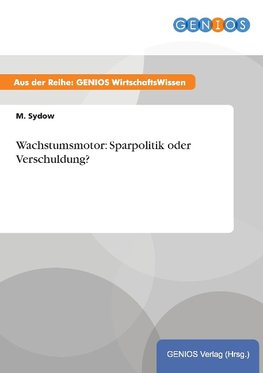 GENIOS

Aus der Reihe: GENIOS WirtschaftsWissen

M. Sydow

Wachstumsmotor: Sparpolitik oder Verschuldung?

GENIOS Verlag (Hrsg.)